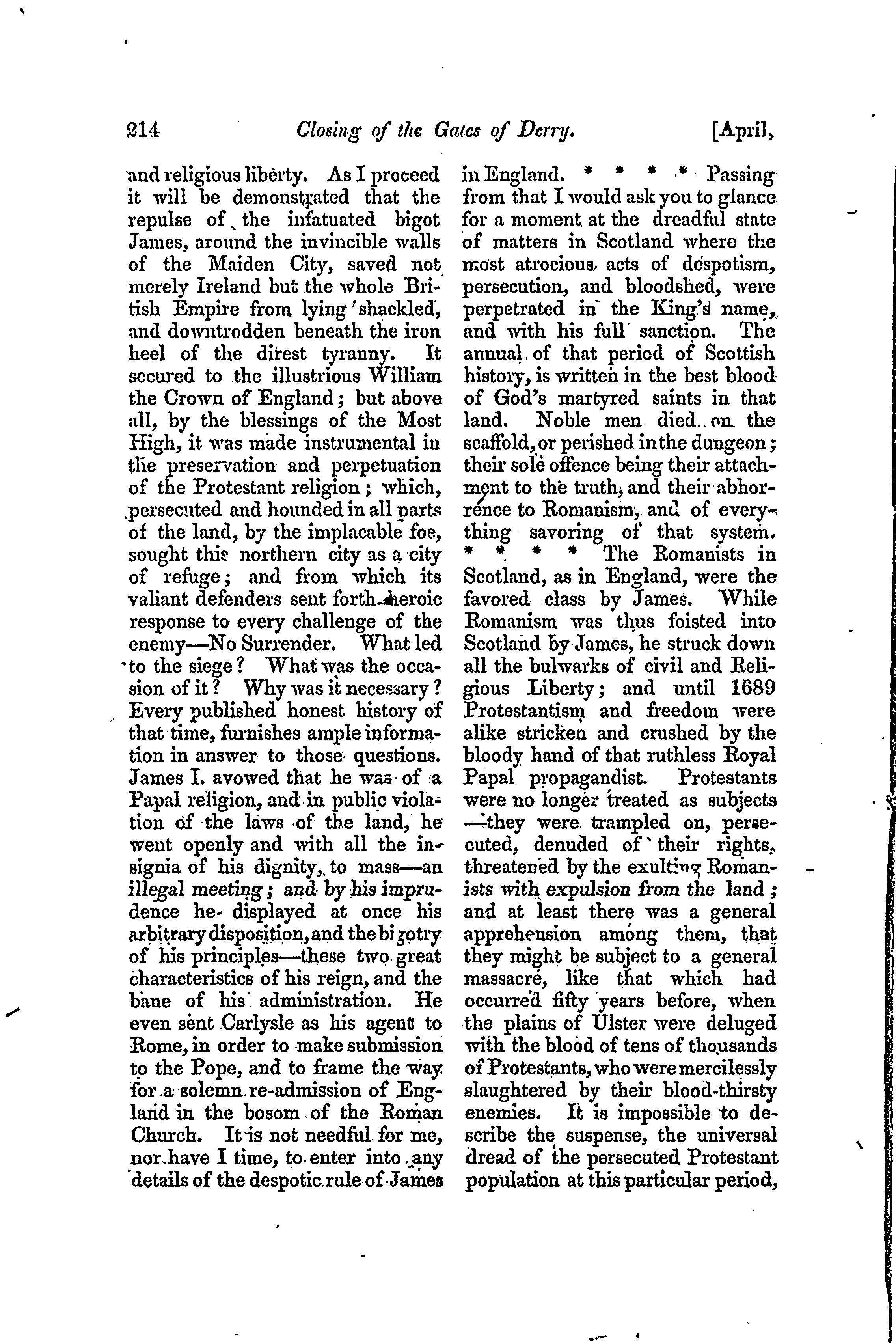 214 Closing of the Gates of Derry. [April,

and religious liberty. As I proceed it will be demonstrated that the repulse of the infatuated bigot James, around the invincible walls of the Maiden City, saved not merely Ireland but the whole British Empire from lying shackled, and downtrodden beneath the iron heel of the direst tyranny. It secured to the illustrious William the Crown of England; but above all, by the blessings of the Most High, it was made instrumental in the preservation and perpetuation of the Protestant religion; which, persecuted and hounded in all parts of the land, by the implacable foe, sought this northern city as a city of refuge; and from which its valiant defenders sent forth heroic response to every challenge of the enemy—No Surrender. What led to the siege? What was the occasion of it? Why was it necessary? Every published honest history of that time, furnishes ample information in answer to those questions. James I. avowed that he was of a Papal religion, and in public violation of the laws of the land, he went openly and with all the insignia of his dignity, to mass—an illegal meeting; and by his imprudence he displayed at once his arbitrary disposition, and the bigotry of his principles—these two great characteristics of his reign, and the bane of his administration. He even sent Carlysle as his agent to Rome, in order to make submission to the Pope, and to frame the way for a solemn re-admission of England in the bosom of the Roman Church. It is not needful for me, nor have I time, to enter into any details of the despotic rule of James in England. * * * * Passing from that I would ask you to glance for a moment at the dreadful state of matters in Scotland where the most atrocious acts of despotism, persecution, and bloodshed, were perpetrated in the King's name, and with his full sanction. The annual of that period of Scottish history, is written in the best blood of God's martyred saints in that land. Noble men died on the scaffold, or perished in the dungeon; their sole offence being their attachment to the truth, and their abhorrence to Romanism, and of everything savoring of that system. * * * * The Romanists in Scotland, as in England, were the favored class by James. While Romanism was thus foisted into Scotland by James, he struck down all the bulwarks of civil and Religious Liberty; and until 1689 Protestantism and freedom were alike stricken and crushed by the bloody hand of that ruthless Royal Papal propagandist. Protestants were no longer treated as subjects —they were trampled on, persecuted, denuded of their rights, threatened by the exulting Romanists with expulsion from the land; and at least there was a general apprehension among them, that they might be subject to a general massacre, like that which had occurred fifty years before, when the plains of Ulster were deluged with the blood of tens of thousands of Protestants, who were mercilessly slaughtered by their blood-thirsty enemies. It is impossible to describe the suspense, the universal dread of the persecuted Protestant population at this particular period,